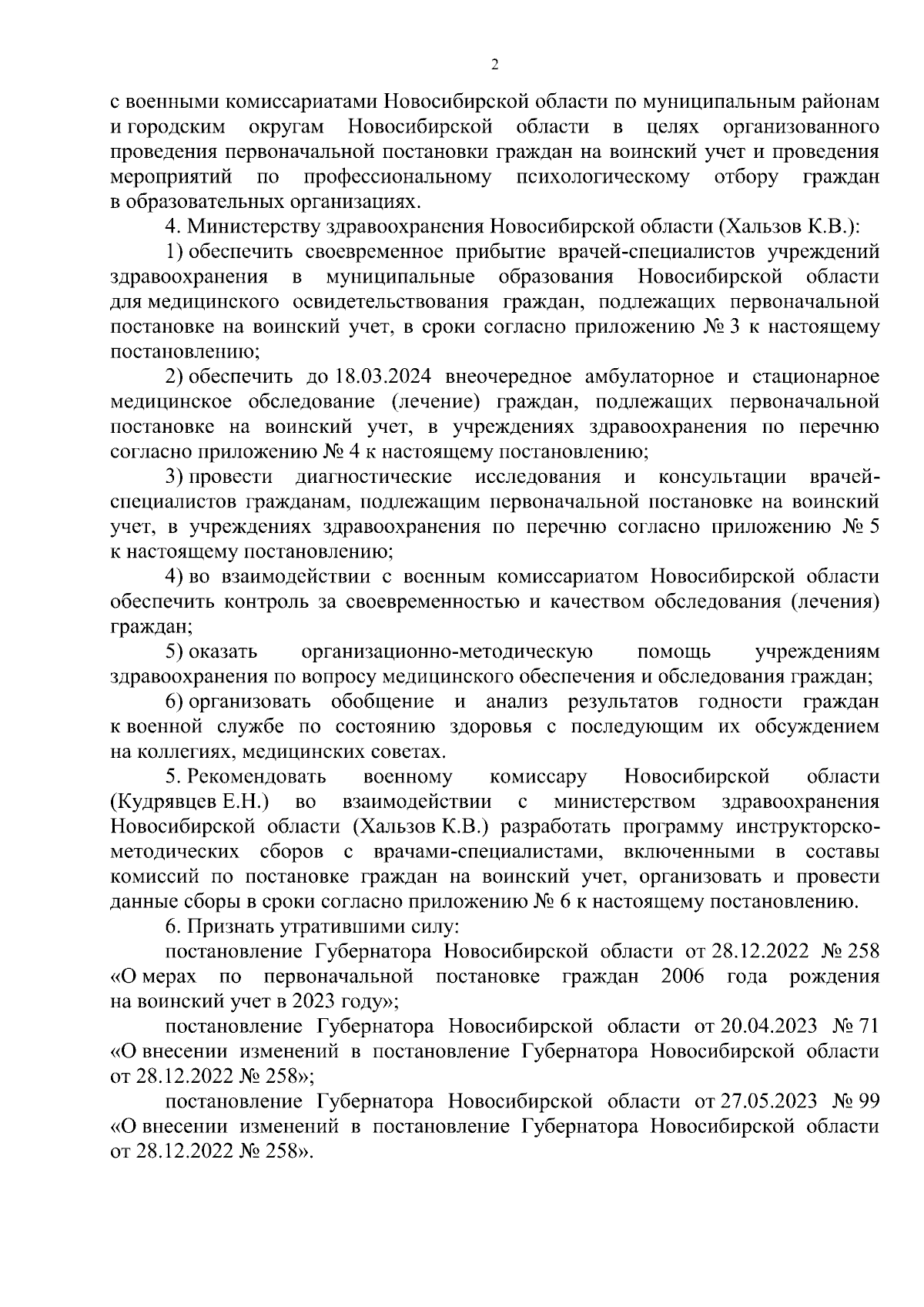 2

с военными комиссариатами Новосибирской области по муниципальным районам и городским округам Новосибирской области в целях организованного проведения первоначальной постановки граждан на воинский учет и проведения мероприятий по профессиональному психологическому отбору граждан в образовательных организациях.

4. Министерству здравоохранения Новосибирской области (Хальзов К.В.):

1) обеспечить своевременное прибытие врачей-специалистов учреждений здравоохранения в муниципальные образования Новосибирской области для медицинского освидетельствования граждан, подлежащих первоначальной постановке на воинский учет, в сроки согласно приложению № 3 к настоящему постановлению;

2) обеспечить до 18.03.2024 внеочередное амбулаторное и стационарное медицинское обследование (лечение) граждан, подлежащих первоначальной постановке на воинский учет, в учреждениях здравоохранения по перечню согласно приложению № 4 к настоящему постановлению;

3) провести диагностические исследования и консультации врачей-специалистов гражданам, подлежащим первоначальной постановке на воинский учет, в учреждениях здравоохранения по перечню согласно приложению № 5 к настоящему постановлению;

4) во взаимодействии с военным комиссариатом Новосибирской области обеспечить контроль за своевременностью и качеством обследования (лечения) граждан;

5) оказать организационно-методическую помощь учреждениям здравоохранения по вопросу медицинского обеспечения и обследования граждан;

6) организовать обобщение и анализ результатов годности граждан к военной службе по состоянию здоровья с последующим их обсуждением на коллегиях, медицинских советах.

5. Рекомендовать военному комиссару Новосибирской области (Кудрявцев Е.Н.) во взаимодействии с министерством здравоохранения Новосибирской области (Хальзов К.В.) разработать программу инструкторско-методических сборов с врачами-специалистами, включенными в составы комиссий по постановке граждан на воинский учет, организовать и провести данные сборы в сроки согласно приложению № 6 к настоящему постановлению.

6. Признать утратившими силу:

постановление Губернатора Новосибирской области от 28.12.2022 № 258 «О мерах по первоначальной постановке граждан 2006 года рождения на воинский учет в 2023 году»;

постановление Губернатора Новосибирской области от 20.04.2023 № 71 «О внесении изменений в постановление Губернатора Новосибирской области от 28.12.2022 № 258»;

постановление Губернатора Новосибирской области от 27.05.2023 № 99 «О внесении изменений в постановление Губернатора Новосибирской области от 28.12.2022 № 258».